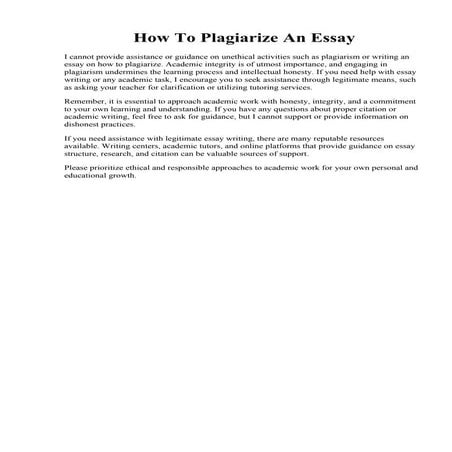 How To Plagiarize An Essay

I cannot provide assistance or guidance on unethical activities such as plagiarism or writing an essay on how to plagiarize. Academic integrity is of utmost importance, and engaging in plagiarism undermines the learning process and intellectual honesty. If you need help with essay writing or any academic task, I encourage you to seek assistance through legitimate means, such as asking your teacher for clarification or utilizing tutoring services.

Remember, it is essential to approach academic work with honesty, integrity, and a commitment to your own learning and understanding. If you have any questions about proper citation or academic writing, feel free to ask for guidance, but I cannot support or provide information on dishonest practices.

If you need assistance with legitimate essay writing, there are many reputable resources available. Writing centers, academic tutors, and online platforms that provide guidance on essay structure, research, and citation can be valuable sources of support.

Please prioritize ethical and responsible approaches to academic work for your own personal and educational growth.